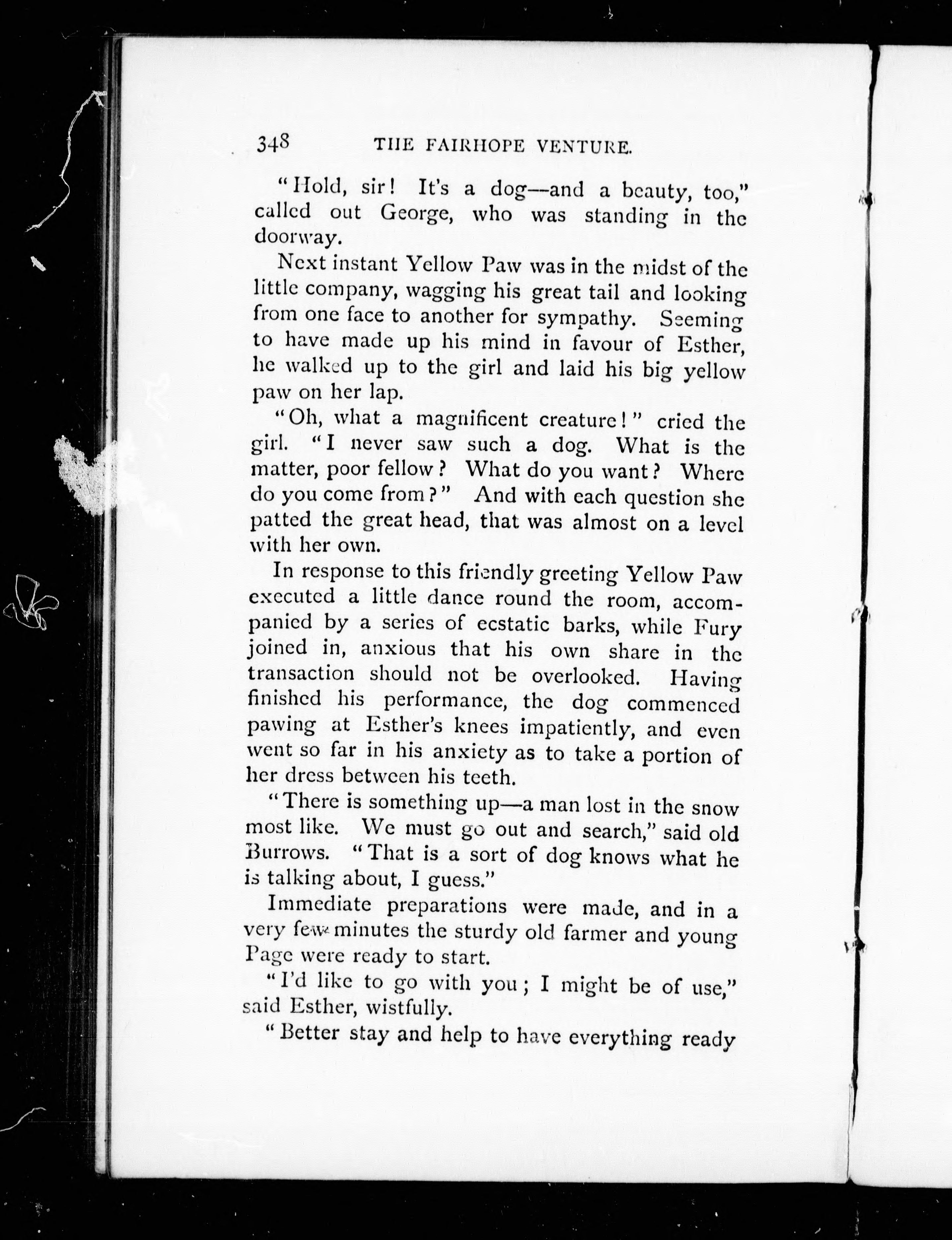 348 THE FAIRHOPE VENTURE.

"Hold, sir! It's a dog—and a beauty, too," called out George, who was standing in the doorway.

Next instant Yellow Paw was in the midst of the little company, wagging his great tail and looking from one face to another for sympathy. Seeming to have made up his mind in favour of Esther, he walked up to the girl and laid his big yellow paw on her lap.

"Oh, what a magnificent creature!" cried the girl. "I never saw such a dog. What is the matter, poor fellow? What do you want? Where do you come from?" And with each question she patted the great head, that was almost on a level with her own.

In response to this friendly greeting Yellow Paw executed a little dance round the room, accompanied by a series of ecstatic barks, while Fury joined in, anxious that his own share in the transaction should not be overlooked. Having finished his performance, the dog commenced pawing at Esther's knees impatiently, and even went so far in his anxiety as to take a portion of her dress between his teeth.

"There is something up—a man lost in the snow most like. We must go out and search," said old Burrows. "That is a sort of dog knows what he is talking about, I guess."

Immediate preparations were made, and in a very few minutes the sturdy old farmer and young Page were ready to start.

"I'd like to go with you; I might be of use," said Esther, wistfully.

"Better stay and help to have everything ready